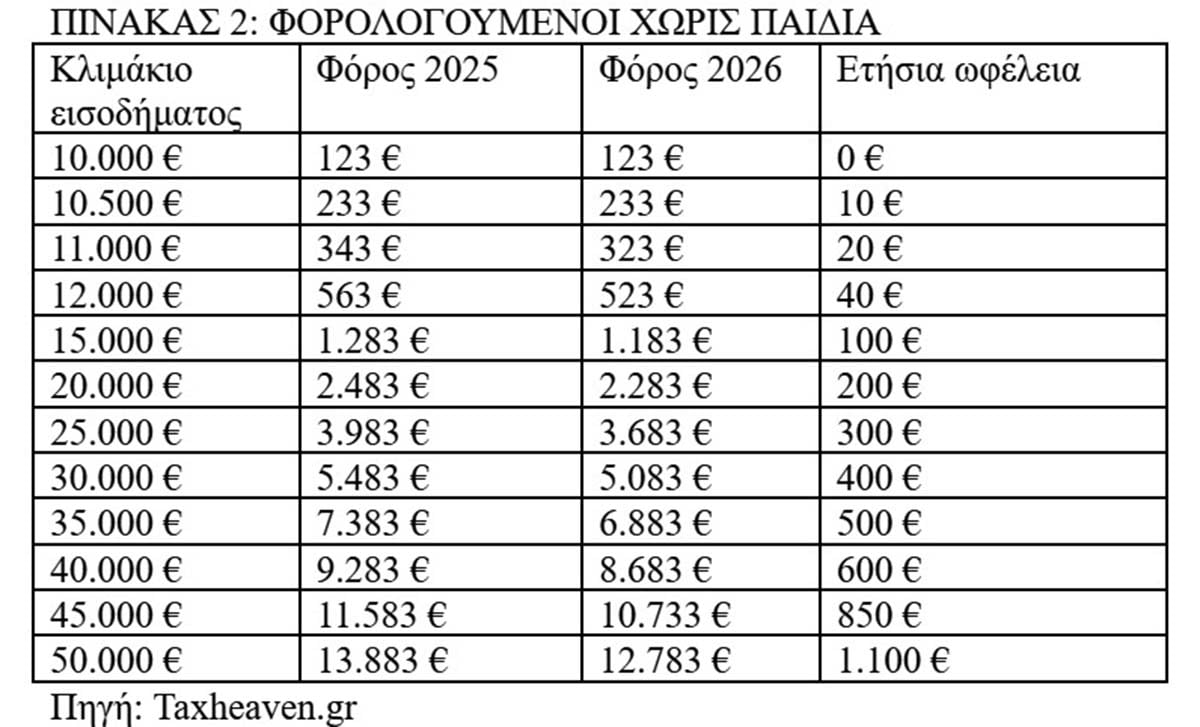 ΠΙΝΑΚΑΣ 2: ΦΟΡΟΛΟΓΟΥΜΕΝΟΙ ΧΩΡΙΣ ΠΑΙΔΙΑ

| Κλιμάκιο εισοδήματος | Φόρος 2025 | Φόρος 2026 | Ετήσια ωφέλεια |
|---|---|---|---|
| 10.000 € | 123 € | 123 € | 0 € |
| 10.500 € | 233 € | 233 € | 10 € |
| 11.000 € | 343 € | 323 € | 20 € |
| 12.000 € | 563 € | 523 € | 40 € |
| 15.000 € | 1.283 € | 1.183 € | 100 € |
| 20.000 € | 2.483 € | 2.283 € | 200 € |
| 25.000 € | 3.983 € | 3.683 € | 300 € |
| 30.000 € | 5.483 € | 5.083 € | 400 € |
| 35.000 € | 7.383 € | 6.883 € | 500 € |
| 40.000 € | 9.283 € | 8.683 € | 600 € |
| 45.000 € | 11.583 € | 10.733 € | 850 € |
| 50.000 € | 13.883 € | 12.783 € | 1.100 € |

Πηγή: Taxheaven.gr